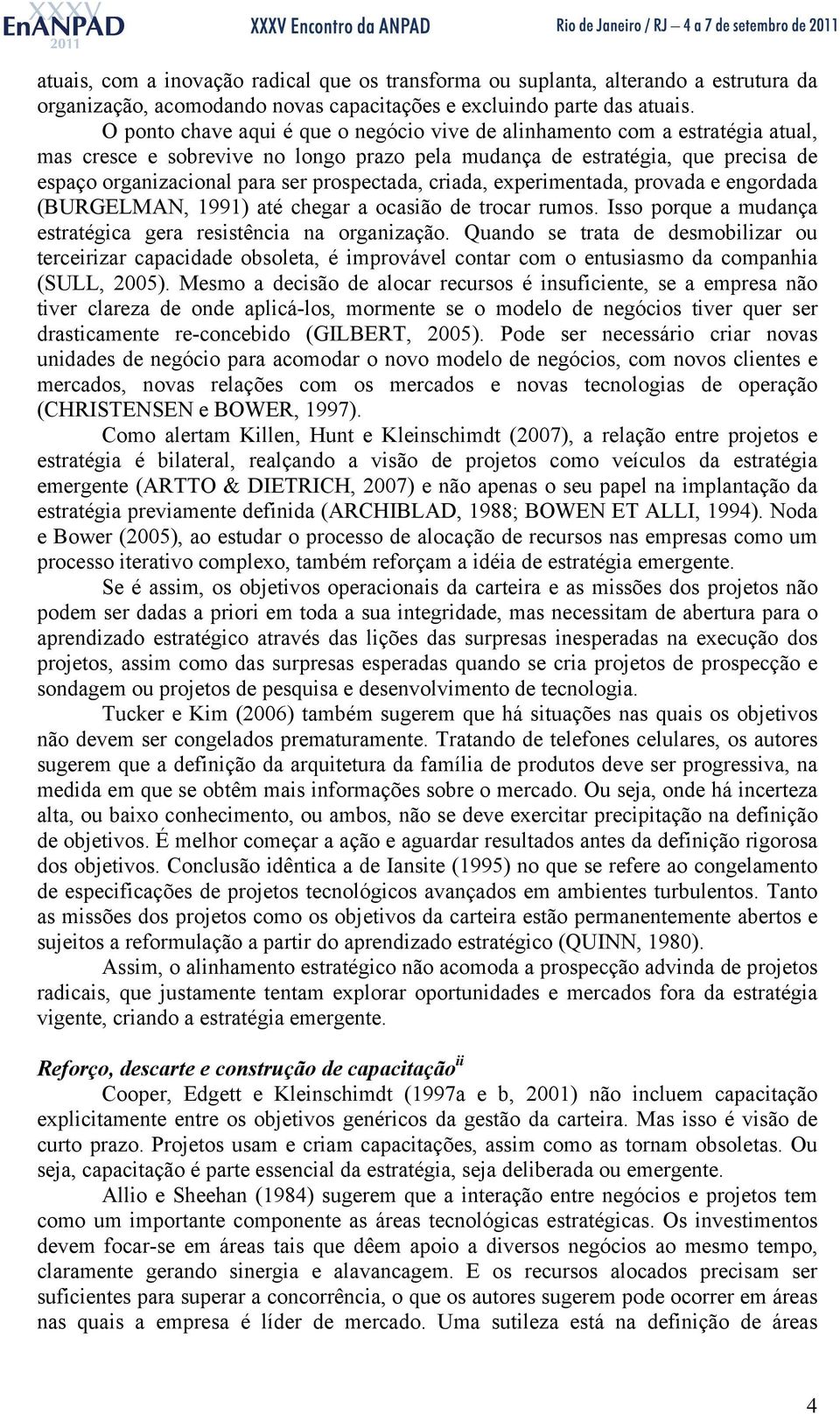 XXXV EnANPAD 2011 XXXV Encontro da ANPAD Rio de Janeiro / RJ – 4 a 7 de setembro de 2011

atuais, com a inovação radical que os transforma ou suplanta, alterando a estrutura da organização, acomodando novas capacitações e excluindo parte das atuais.

O ponto chave aqui é que o negócio vive de alinhamento com a estratégia atual, mas cresce e sobrevive no longo prazo pela mudança de estratégia, que precisa de espaço organizacional para ser prospectada, criada, experimentada, provada e engordada (BURGELMAN, 1991) até chegar a ocasião de trocar rumos. Isso porque a mudança estratégica gera resistência na organização. Quando se trata de desmobilizar ou terceirizar capacidade obsoleta, é improvável contar com o entusiasmo da companhia (SULL, 2005). Mesmo a decisão de alocar recursos é insuficiente, se a empresa não tiver clareza de onde aplicá-los, mormente se o modelo de negócios tiver quer ser drasticamente re-concebido (GILBERT, 2005). Pode ser necessário criar novas unidades de negócio para acomodar o novo modelo de negócios, com novos clientes e mercados, novas relações com os mercados e novas tecnologias de operação (CHRISTENSEN e BOWER, 1997).

Como alertam Killen, Hunt e Kleinschimdt (2007), a relação entre projetos e estratégia é bilateral, realçando a visão de projetos como veículos da estratégia emergente (ARTTO & DIETRICH, 2007) e não apenas o seu papel na implantação da estratégia previamente definida (ARCHIBLAD, 1988; BOWEN ET ALLI, 1994). Noda e Bower (2005), ao estudar o processo de alocação de recursos nas empresas como um processo iterativo complexo, também reforçam a idéia de estratégia emergente.

Se é assim, os objetivos operacionais da carteira e as missões dos projetos não podem ser dadas a priori em toda a sua integridade, mas necessitam de abertura para o aprendizado estratégico através das lições das surpresas inesperadas na execução dos projetos, assim como das surpresas esperadas quando se cria projetos de prospecção e sondagem ou projetos de pesquisa e desenvolvimento de tecnologia.

Tucker e Kim (2006) também sugerem que há situações nas quais os objetivos não devem ser congelados prematuramente. Tratando de telefones celulares, os autores sugerem que a definição da arquitetura da família de produtos deve ser progressiva, na medida em que se obtêm mais informações sobre o mercado. Ou seja, onde há incerteza alta, ou baixo conhecimento, ou ambos, não se deve exercitar precipitação na definição de objetivos. É melhor começar a ação e aguardar resultados antes da definição rigorosa dos objetivos. Conclusão idêntica a de Iansite (1995) no que se refere ao congelamento de especificações de projetos tecnológicos avançados em ambientes turbulentos. Tanto as missões dos projetos como os objetivos da carteira estão permanentemente abertos e sujeitos a reformulação a partir do aprendizado estratégico (QUINN, 1980).

Assim, o alinhamento estratégico não acomoda a prospecção advinda de projetos radicais, que justamente tentam explorar oportunidades e mercados fora da estratégia vigente, criando a estratégia emergente.

Reforço, descarte e construção de capacitação$^{ii}$

Cooper, Edgett e Kleinschimdt (1997a e b, 2001) não incluem capacitação explicitamente entre os objetivos genéricos da gestão da carteira. Mas isso é visão de curto prazo. Projetos usam e criam capacitações, assim como as tornam obsoletas. Ou seja, capacitação é parte essencial da estratégia, seja deliberada ou emergente.

Allio e Sheehan (1984) sugerem que a interação entre negócios e projetos tem como um importante componente as áreas tecnológicas estratégicas. Os investimentos devem focar-se em áreas tais que dêem apoio a diversos negócios ao mesmo tempo, claramente gerando sinergia e alavancagem. E os recursos alocados precisam ser suficientes para superar a concorrência, o que os autores sugerem pode ocorrer em áreas nas quais a empresa é líder de mercado. Uma sutileza está na definição de áreas

4